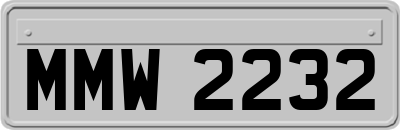 MMW 2232